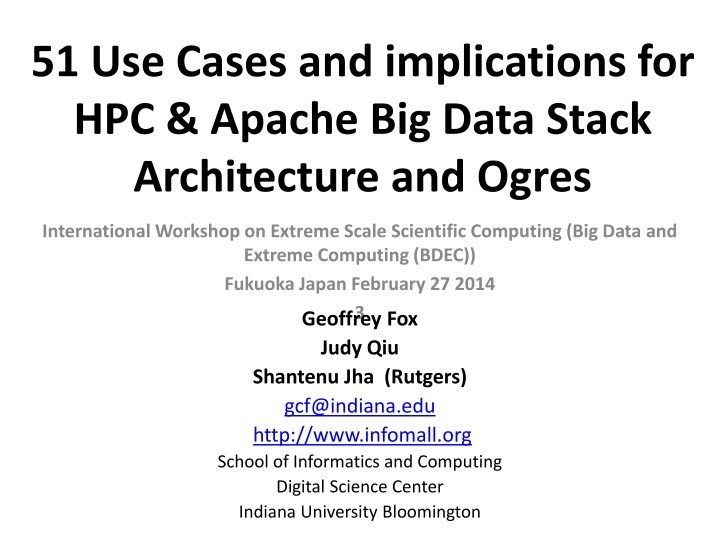 51 Use Cases and implications for HPC & Apache Big Data Stack Architecture and Ogres

International Workshop on Extreme Scale Scientific Computing (Big Data and Extreme Computing (BDEC))

Fukuoka Japan February 27 2014

3

Geoffrey Fox

Judy Qiu

Shantenu Jha (Rutgers)

gcf@indiana.edu

http://www.infomall.org

School of Informatics and Computing

Digital Science Center

Indiana University Bloomington